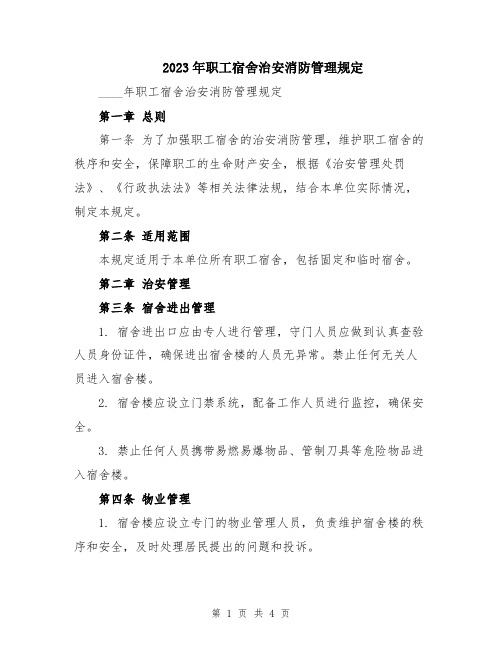 2023年职工宿舍治安消防管理规定

____年职工宿舍治安消防管理规定

第一章 总则

第一条 为了加强职工宿舍的治安消防管理，维护职工宿舍的秩序和安全，保障职工的生命财产安全，根据《治安管理处罚法》、《行政执法法》等相关法律法规，结合本单位实际情况，制定本规定。

第二条 适用范围

本规定适用于本单位所有职工宿舍，包括固定和临时宿舍。

第二章 治安管理

第三条 宿舍进出管理

1. 宿舍进出口应由专人进行管理，守门人员应做到认真查验人员身份证件，确保进出宿舍楼的人员无异常。禁止任何无关人员进入宿舍楼。

2. 宿舍楼应设立门禁系统，配备工作人员进行监控，确保安全。

3. 禁止任何人员携带易燃易爆物品、管制刀具等危险物品进入宿舍楼。

第四条 物业管理

1. 宿舍楼应设立专门的物业管理人员，负责维护宿舍楼的秩序和安全，及时处理居民提出的问题和投诉。

第 1 页 共 4 页